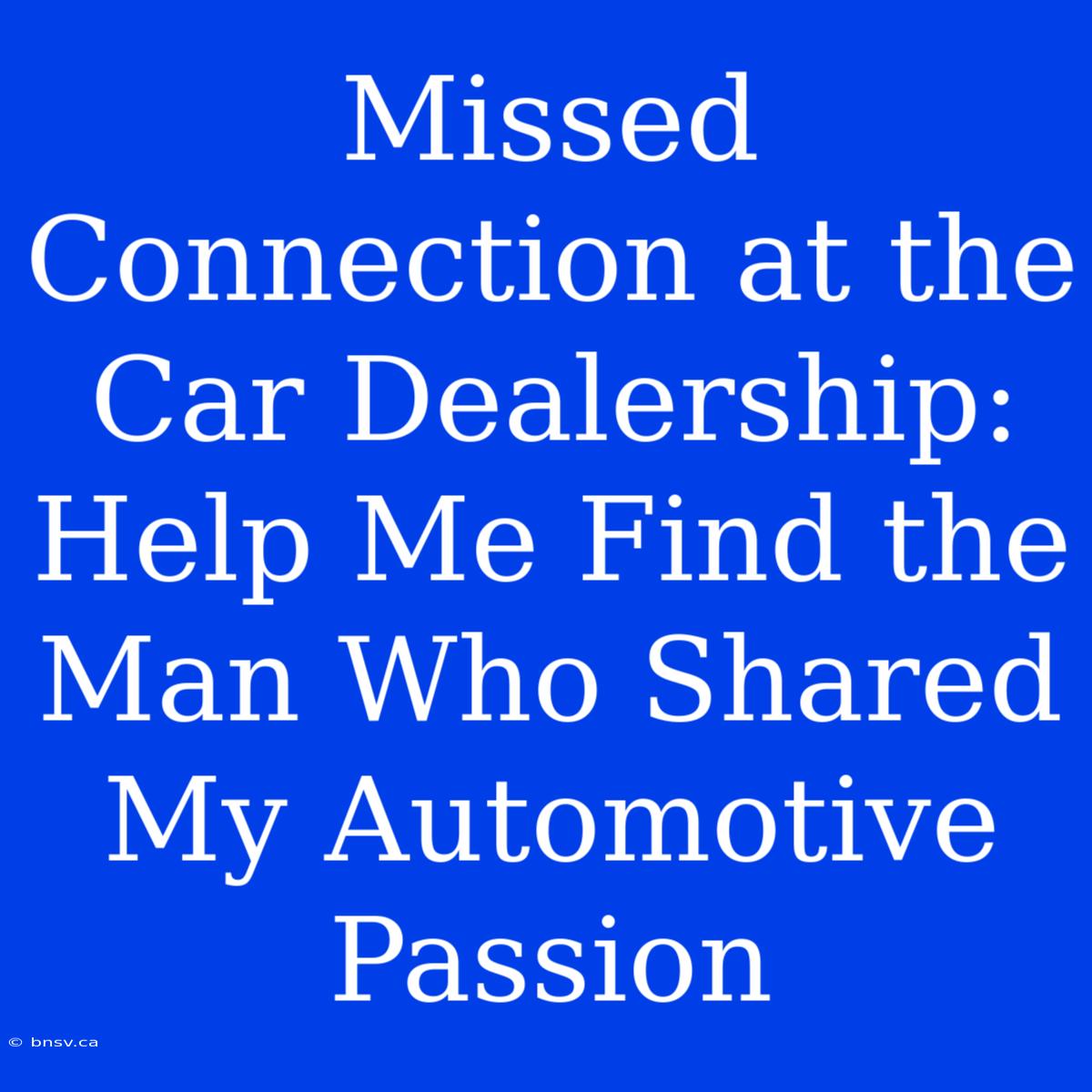 Missed Connection at the Car Dealership: Help Me Find the Man Who Shared My Automotive Passion

© bnsv.ca